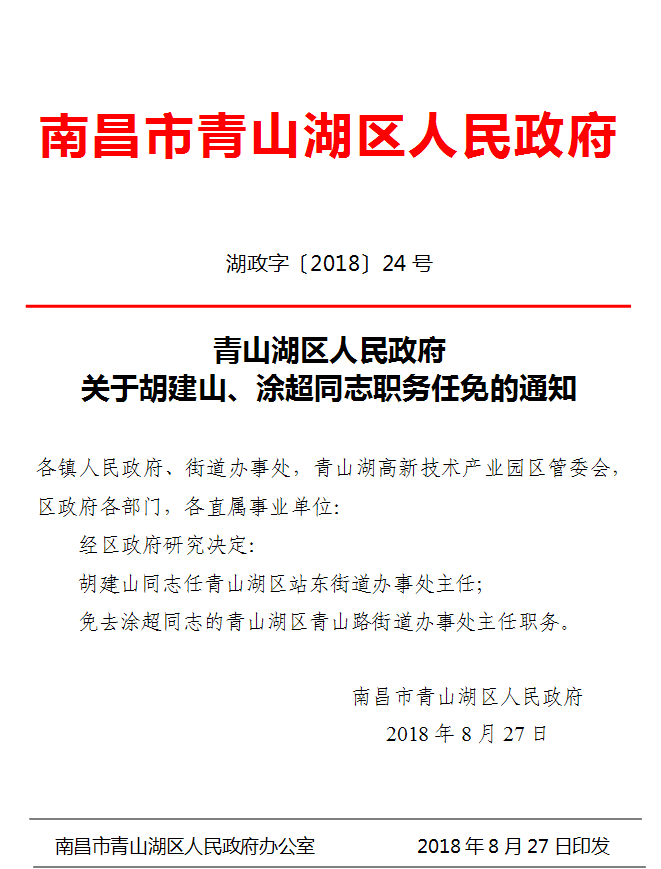 南昌市青山湖区人民政府

湖政字〔2018〕24 号

青山湖区人民政府
关于胡建山、涂超同志职务任免的通知

各镇人民政府、街道办事处，青山湖高新技术产业园区管委会，区政府各部门，各直属事业单位:

经区政府研究决定:

胡建山同志任青山湖区站东街道办事处主任;

免去涂超同志的青山湖区青山路街道办事处主任职务。

南昌市青山湖区人民政府
2018 年 8 月 27 日

南昌市青山湖区人民政府办公室　　2018 年 8 月 27 日印发